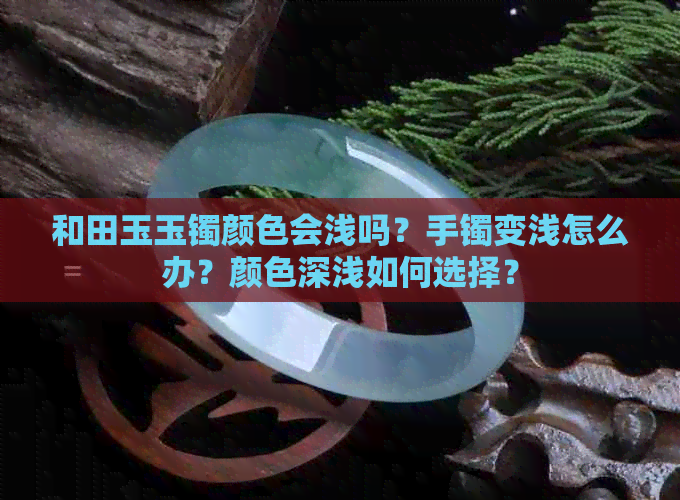 和田玉玉镯颜色会浅吗？手镯变浅怎么办？颜色深浅如何选择？